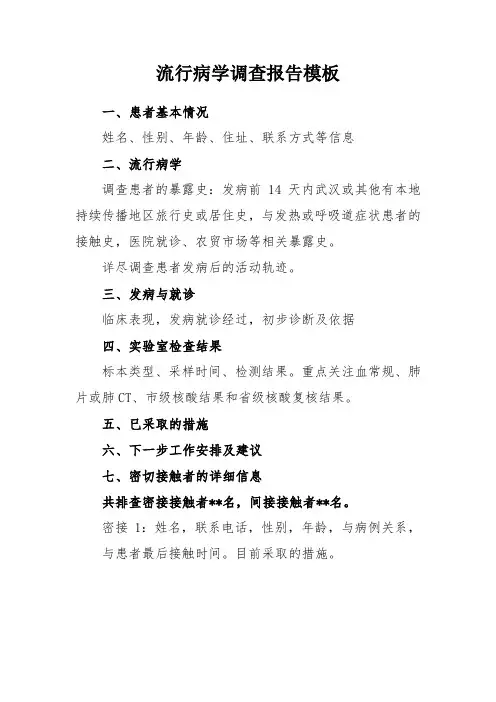 流行病学调查报告模板

一、患者基本情况

姓名、性别、年龄、住址、联系方式等信息

二、流行病学

调查患者的暴露史：发病前 14 天内武汉或其他有本地持续传播地区旅行史或居住史，与发热或呼吸道症状患者的接触史，医院就诊、农贸市场等相关暴露史。

详尽调查患者发病后的活动轨迹。

三、发病与就诊

临床表现，发病就诊经过，初步诊断及依据

四、实验室检查结果

标本类型、采样时间、检测结果。重点关注血常规、肺片或肺 CT、市级核酸结果和省级核酸复核结果。

五、已采取的措施

六、下一步工作安排及建议

七、密切接触者的详细信息

共排查密接接触者**名，间接接触者**名。

密接 1：姓名，联系电话，性别，年龄，与病例关系，与患者最后接触时间。目前采取的措施。